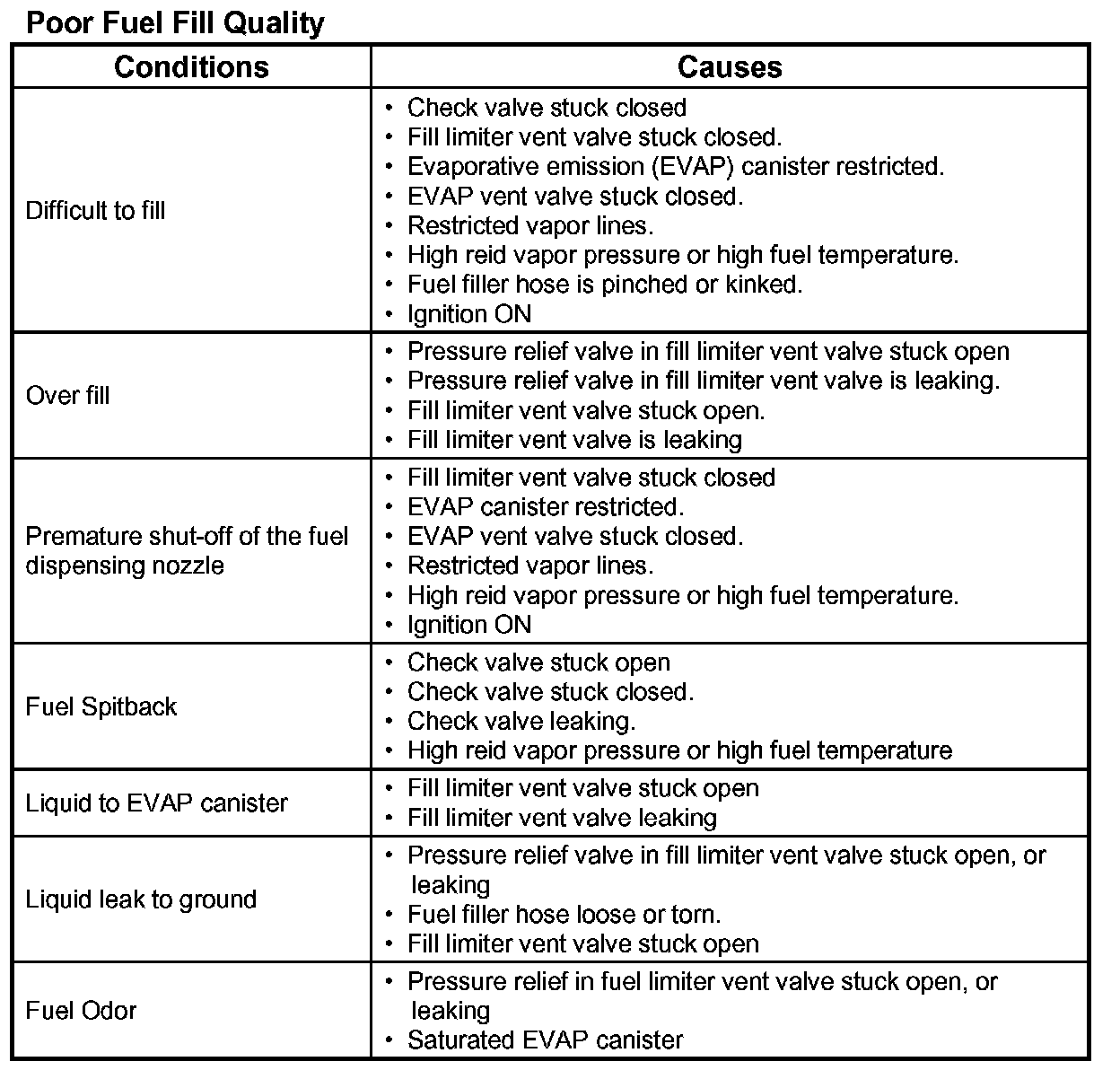 Poor Fuel Fill Quality

| Conditions | Causes |
|---|---|
| Difficult to fill | • Check valve stuck closed<br>• Fill limiter vent valve stuck closed.<br>• Evaporative emission (EVAP) canister restricted.<br>• EVAP vent valve stuck closed.<br>• Restricted vapor lines.<br>• High reid vapor pressure or high fuel temperature.<br>• Fuel filler hose is pinched or kinked.<br>• Ignition ON |
| Over fill | • Pressure relief valve in fill limiter vent valve stuck open<br>• Pressure relief valve in fill limiter vent valve is leaking.<br>• Fill limiter vent valve stuck open.<br>• Fill limiter vent valve is leaking |
| Premature shut-off of the fuel dispensing nozzle | • Fill limiter vent valve stuck closed<br>• EVAP canister restricted.<br>• EVAP vent valve stuck closed.<br>• Restricted vapor lines.<br>• High reid vapor pressure or high fuel temperature.<br>• Ignition ON |
| Fuel Spitback | • Check valve stuck open<br>• Check valve stuck closed.<br>• Check valve leaking.<br>• High reid vapor pressure or high fuel temperature |
| Liquid to EVAP canister | • Fill limiter vent valve stuck open<br>• Fill limiter vent valve leaking |
| Liquid leak to ground | • Pressure relief valve in fill limiter vent valve stuck open, or leaking<br>• Fuel filler hose loose or torn.<br>• Fill limiter vent valve stuck open |
| Fuel Odor | • Pressure relief in fuel limiter vent valve stuck open, or leaking<br>• Saturated EVAP canister |